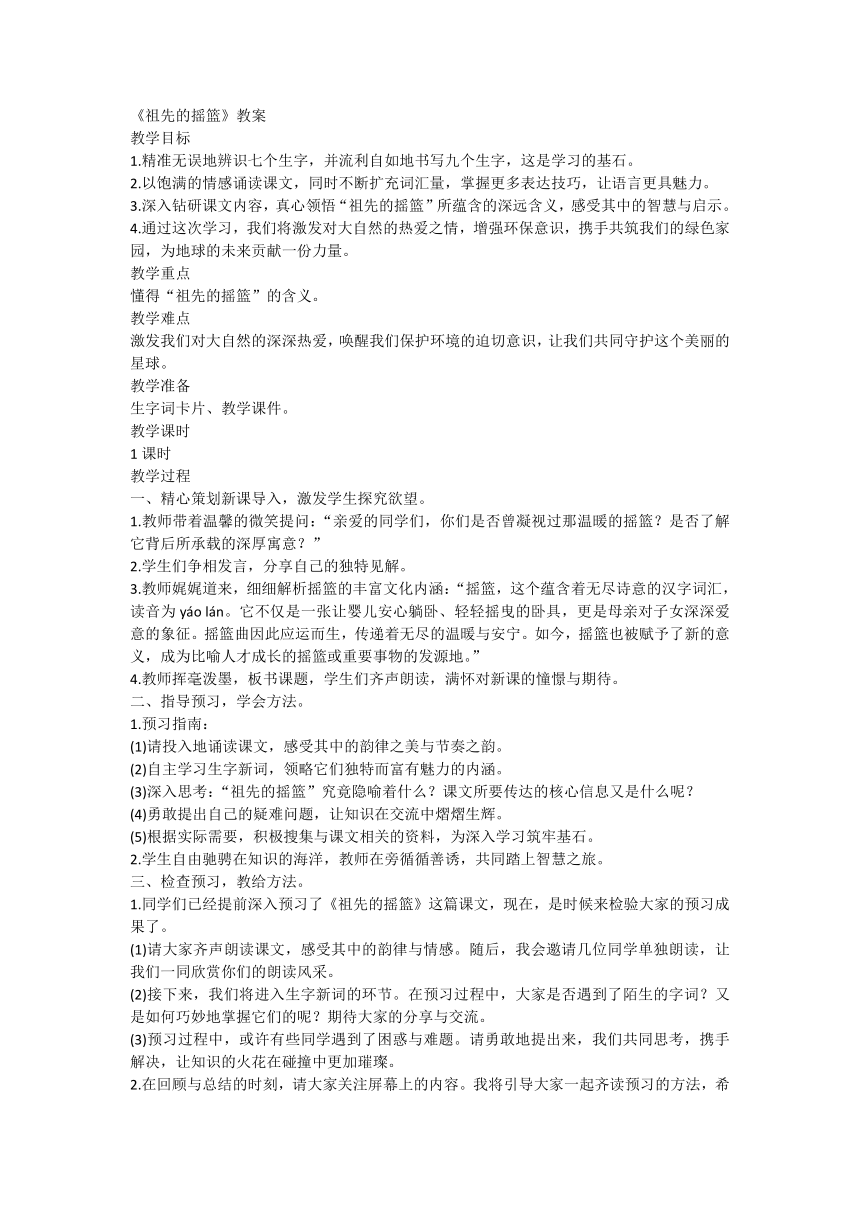 《祖先的摇篮》教案
教学目标
1.精准无误地辨识七个生字，并流利自如地书写九个生字，这是学习的基石。
2.以饱满的情感诵读课文，同时不断扩充词汇量，掌握更多表达技巧，让语言更具魅力。
3.深入钻研课文内容，真心领悟“祖先的摇篮”所蕴含的深远含义，感受其中的智慧与启示。
4.通过这次学习，我们将激发对大自然的热爱之情，增强环保意识，携手共筑我们的绿色家园，为地球的未来贡献一份力量。
教学重点
懂得“祖先的摇篮”的含义。
教学难点
激发我们对大自然的深深热爱，唤醒我们保护环境的迫切意识，让我们共同守护这个美丽的星球。
教学准备
生字词卡片、教学课件。
教学课时
1 课时
教学过程
一、精心策划新课导入，激发学生探究欲望。
1.教师带着温馨的微笑提问：“亲爱的同学们，你们是否曾凝视过那温暖的摇篮？是否了解它背后所承载的深厚寓意？”
2.学生们争相发言，分享自己的独特见解。
3.教师娓娓道来，细细解析摇篮的丰富文化内涵：“摇篮，这个蕴含着无尽诗意的汉字词汇，读音为 yáo lán。它不仅是一张让婴儿安心躺卧、轻轻摇曳的卧具，更是母亲对子女深深爱意的象征。摇篮曲因此应运而生，传递着无尽的温暖与安宁。如今，摇篮也被赋予了新的意义，成为比喻人才成长的摇篮或重要事物的发源地。”
4.教师挥毫泼墨，板书课题，学生们齐声朗读，满怀对新课的憧憬与期待。
二、指导预习，学会方法。
1.预习指南：
(1)请投入地诵读课文，感受其中的韵律之美与节奏之韵。
(2)自主学习生字新词，领略它们独特而富有魅力的内涵。
(3)深入思考：“祖先的摇篮”究竟隐喻着什么？课文所要传达的核心信息又是什么呢？
(4)勇敢提出自己的疑难问题，让知识在交流中熠熠生辉。
(5)根据实际需要，积极搜集与课文相关的资料，为深入学习筑牢基石。
2.学生自由驰骋在知识的海洋，教师在旁循循善诱，共同踏上智慧之旅。
三、检查预习，教给方法。
1.同学们已经提前深入预习了《祖先的摇篮》这篇课文，现在，是时候来检验大家的预习成果了。
(1)请大家齐声朗读课文，感受其中的韵律与情感。随后，我会邀请几位同学单独朗读，让我们一同欣赏你们的朗读风采。
(2)接下来，我们将进入生字新词的环节。在预习过程中，大家是否遇到了陌生的字词？又是如何巧妙地掌握它们的呢？期待大家的分享与交流。
(3)预习过程中，或许有些同学遇到了困惑与难题。请勇敢地提出来，我们共同思考，携手解决，让知识的火花在碰撞中更加璀璨。
2.在回顾与总结的时刻，请大家关注屏幕上的内容。我将引导大家一起齐读预习的方法，希